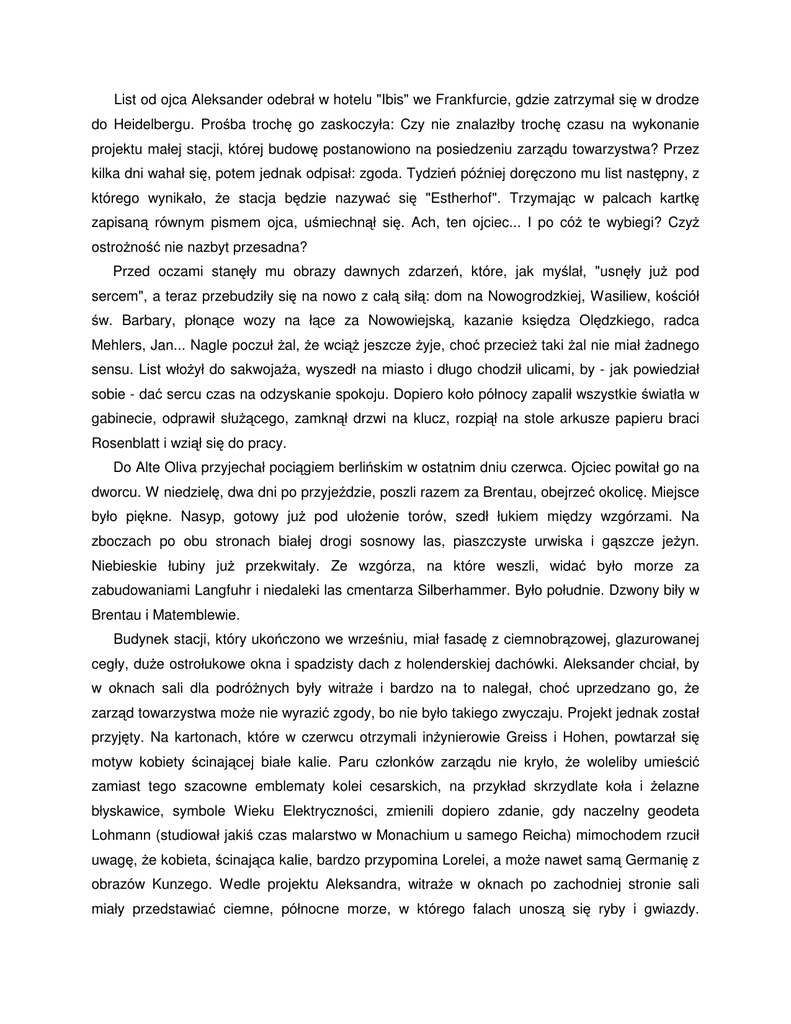 List od ojca Aleksander odebrał w hotelu "Ibis" we Frankfurcie, gdzie zatrzymał się w drodze do Heidelbergu. Prośba trochę go zaskoczyła: Czy nie znalazłby trochę czasu na wykonanie projektu małej stacji, której budowę postanowiono na posiedzeniu zarządu towarzystwa? Przez kilka dni wahał się, potem jednak odpisał: zgoda. Tydzień później doręczono mu list następny, z którego wynikało, że stacja będzie nazywać się "Estherhof". Trzymając w palcach kartkę zapisaną równym pismem ojca, uśmiechnął się. Ach, ten ojciec... I po cóż te wybiegi? Czyż ostrożność nie nazbyt przesadna?

Przed oczami stanęły mu obrazy dawnych zdarzeń, które, jak myślał, "usnęły już pod sercem", a teraz przebudziły się na nowo z całą siłą: dom na Nowogrodzkiej, Wasiliew, kościół św. Barbary, płonące wozy na łące za Nowowiejską, kazanie księdza Olędzkiego, radca Mehlers, Jan... Nagle poczuł żal, że wciąż jeszcze żyje, choć przecież taki żal nie miał żadnego sensu. List włożył do sakwojaża, wyszedł na miasto i długo chodził ulicami, by - jak powiedział sobie - dać sercu czas na odzyskanie spokoju. Dopiero koło północy zapalił wszystkie światła w gabinecie, odprawił służącego, zamknął drzwi na klucz, rozpiął na stole arkusze papieru braci Rosenblatt i wziął się do pracy.

Do Alte Oliva przyjechał pociągiem berlińskim w ostatnim dniu czerwca. Ojciec powitał go na dworcu. W niedzielę, dwa dni po przyjeździe, poszli razem za Brentau, obejrzeć okolicę. Miejsce było piękne. Nasyp, gotowy już pod ułożenie torów, szedł łukiem między wzgórzami. Na zboczach po obu stronach białej drogi sosnowy las, piaszczyste urwiska i gąszcze jeżyn. Niebieskie łubiny już przekwitały. Ze wzgórza, na które weszli, widać było morze za zabudowaniami Langfuhr i niedaleki las cmentarza Silberhammer. Było południe. Dzwony biły w Brentau i Matemblewie.

Budynek stacji, który ukończono we wrześniu, miał fasadę z ciemnobrązowej, glazurowanej cegły, duże ostrołukowe okna i spadzisty dach z holenderskiej dachówki. Aleksander chciał, by w oknach sali dla podróżnych były witraże i bardzo na to nalegał, choć uprzedzano go, że zarząd towarzystwa może nie wyrazić zgody, bo nie było takiego zwyczaju. Projekt jednak został przyjęty. Na kartonach, które w czerwcu otrzymali inżynierowie Greiss i Hohen, powtarzał się motyw kobiety ścinającej białe kalie. Paru członków zarządu nie kryło, że woleliby umieścić zamiast tego szacowne emblematy kolei cesarskich, na przykład skrzydlate koła i żelazne błyskawice, symbole Wieku Elektryczności, zmienili dopiero zdanie, gdy naczelny geodeta Lohmann (studiował jakiś czas malarstwo w Monachium u samego Reicha) mimochodem rzucił uwagę, że kobieta, ścinająca kalie, bardzo przypomina Lorelei, a może nawet samą Germanię z obrazów Kunzego. Wedle projektu Aleksandra, witraże w oknach po zachodniej stronie sali miały przedstawiać ciemne, północne morze, w którego falach unoszą się ryby i gwiazdy.